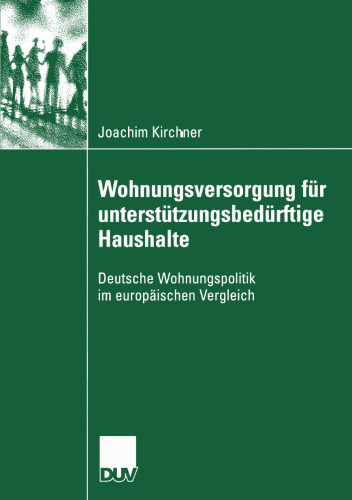 Joachim Kirchner

Wohnungsversorgung für unterstützungsbedürftige Haushalte

Deutsche Wohnungspolitik im europäischen Vergleich

DUV